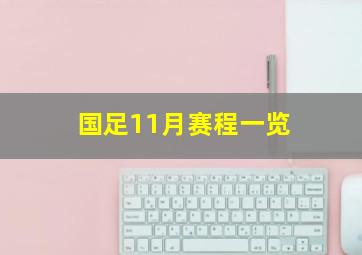 国足11月赛程一览